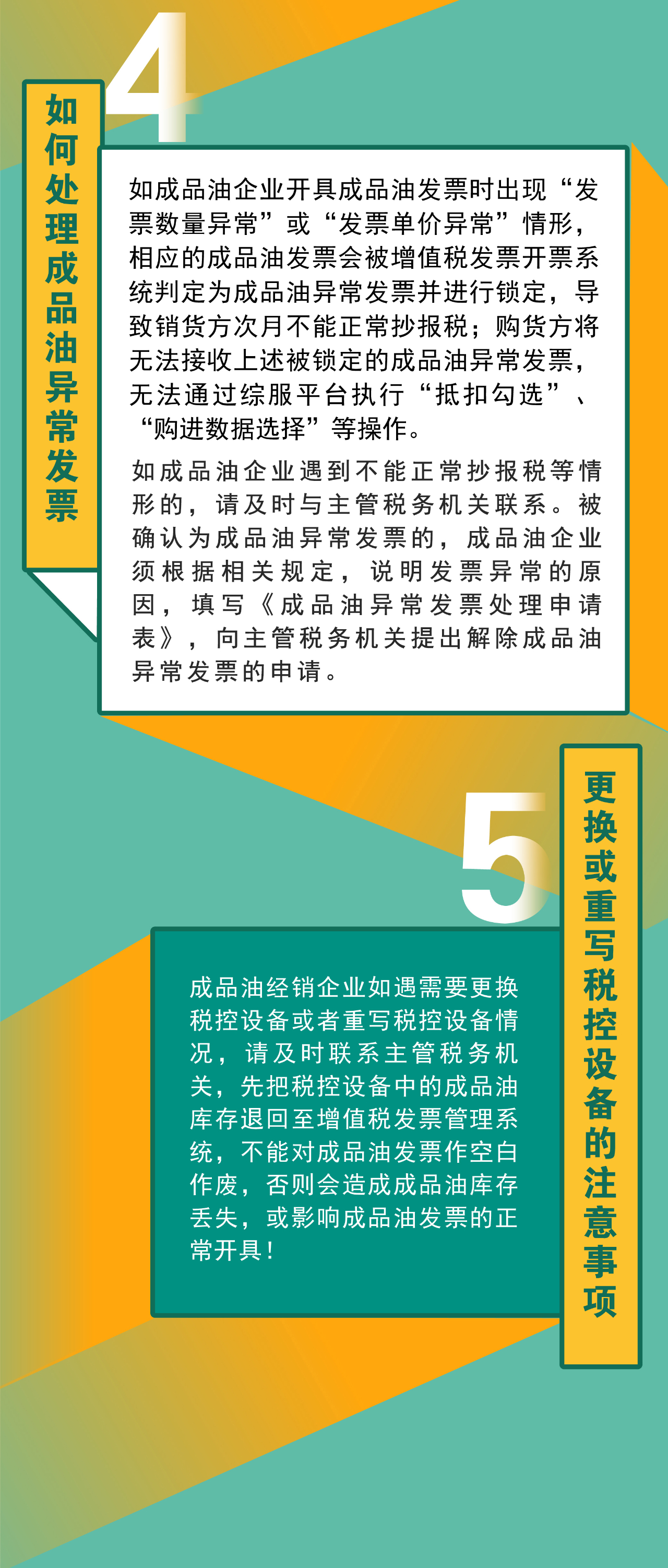 4

如何处理成品油异常发票

如成品油企业开具成品油发票时出现“发票数量异常”或“发票单价异常”情形，相应的成品油发票会被增值税发票开票系统判定为成品油异常发票并进行锁定，导致销货方次月不能正常抄报税；购货方将无法接收上述被锁定的成品油异常发票，无法通过综服平台执行“抵扣勾选”、“购进数据选择”等操作。

如成品油企业遇到不能正常抄报税等情形的，请及时与主管税务机关联系。被确认为成品油异常发票的，成品油企业须根据相关规定，说明发票异常的原因，填写《成品油异常发票处理申请表》，向主管税务机关提出解除成品油异常发票的申请。

5

更换或重写税控设备的注意事项

成品油经销企业如遇需要更换税控设备或者重写税控设备情况，请及时联系主管税务机关，先把税控设备中的成品油库存退回至增值税发票管理系统，不能对成品油发票作空白作废，否则会造成成品油库存丢失，或影响成品油发票的正常开具！